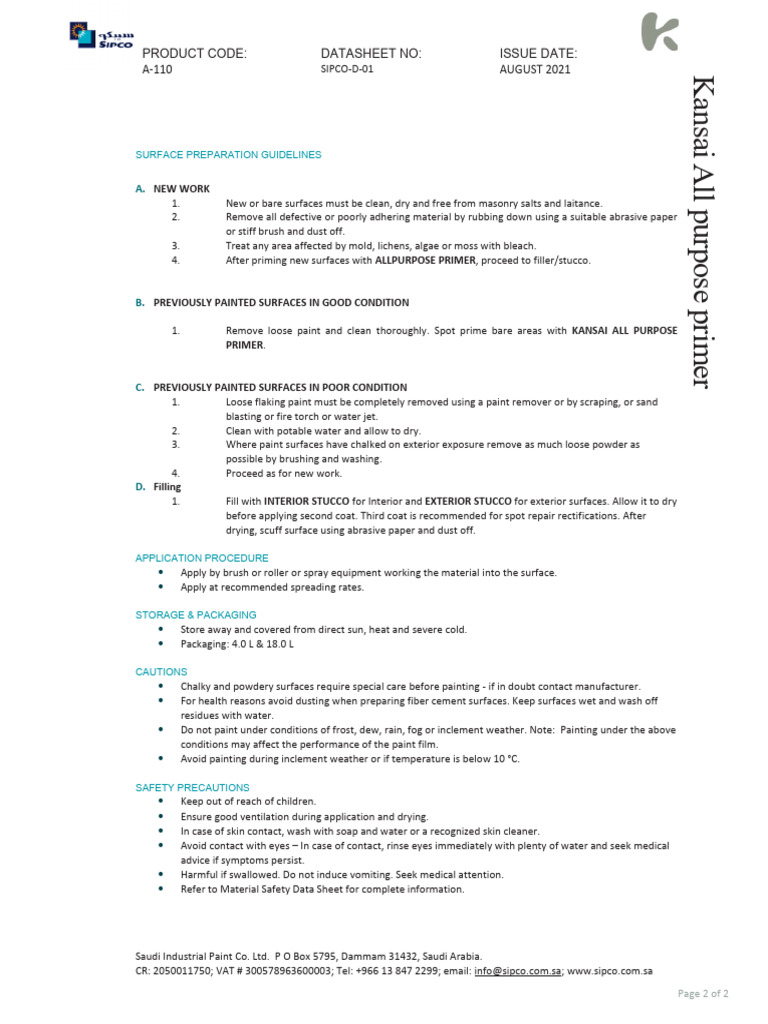 سيبكو SIPCO

PRODUCT CODE:
A-110

DATASHEET NO:
SIPCO-D-01

ISSUE DATE:
AUGUST 2021

Kansai All purpose primer

SURFACE PREPARATION GUIDELINES

A. NEW WORK
1. New or bare surfaces must be clean, dry and free from masonry salts and laitance.
2. Remove all defective or poorly adhering material by rubbing down using a suitable abrasive paper or stiff brush and dust off.
3. Treat any area affected by mold, lichens, algae or moss with bleach.
4. After priming new surfaces with ALLPURPOSE PRIMER, proceed to filler/stucco.

B. PREVIOUSLY PAINTED SURFACES IN GOOD CONDITION
1. Remove loose paint and clean thoroughly. Spot prime bare areas with KANSAI ALL PURPOSE PRIMER.

C. PREVIOUSLY PAINTED SURFACES IN POOR CONDITION
1. Loose flaking paint must be completely removed using a paint remover or by scraping, or sand blasting or fire torch or water jet.
2. Clean with potable water and allow to dry.
3. Where paint surfaces have chalked on exterior exposure remove as much loose powder as possible by brushing and washing.
4. Proceed as for new work.
D. Filling
1. Fill with INTERIOR STUCCO for Interior and EXTERIOR STUCCO for exterior surfaces. Allow it to dry before applying second coat. Third coat is recommended for spot repair rectifications. After drying, scuff surface using abrasive paper and dust off.

APPLICATION PROCEDURE
• Apply by brush or roller or spray equipment working the material into the surface.
• Apply at recommended spreading rates.

STORAGE & PACKAGING
• Store away and covered from direct sun, heat and severe cold.
• Packaging: 4.0 L & 18.0 L

CAUTIONS
• Chalky and powdery surfaces require special care before painting - if in doubt contact manufacturer.
• For health reasons avoid dusting when preparing fiber cement surfaces. Keep surfaces wet and wash off residues with water.
• Do not paint under conditions of frost, dew, rain, fog or inclement weather. Note: Painting under the above conditions may affect the performance of the paint film.
• Avoid painting during inclement weather or if temperature is below 10 °C.

SAFETY PRECAUTIONS
• Keep out of reach of children.
• Ensure good ventilation during application and drying.
• In case of skin contact, wash with soap and water or a recognized skin cleaner.
• Avoid contact with eyes – In case of contact, rinse eyes immediately with plenty of water and seek medical advice if symptoms persist.
• Harmful if swallowed. Do not induce vomiting. Seek medical attention.
• Refer to Material Safety Data Sheet for complete information.

Saudi Industrial Paint Co. Ltd. P O Box 5795, Dammam 31432, Saudi Arabia.
CR: 2050011750; VAT # 300578963600003; Tel: +966 13 847 2299; email: info@sipco.com.sa; www.sipco.com.sa

Page 2 of 2